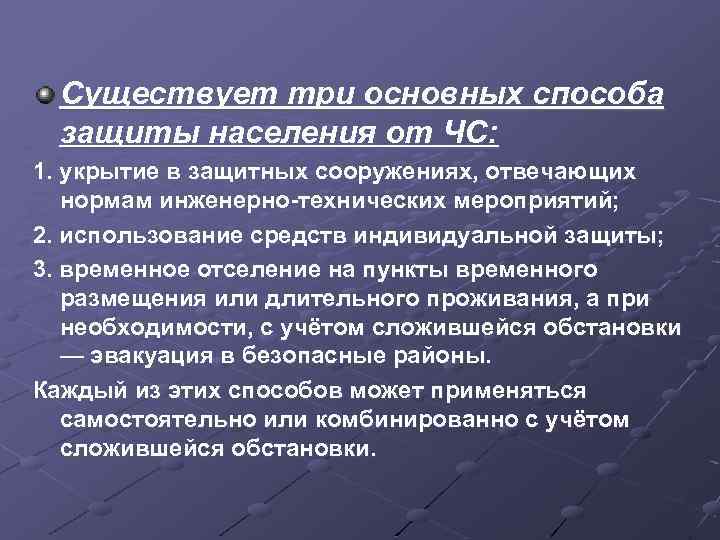 Существует три основных способа защиты населения от ЧС:

1. укрытие в защитных сооружениях, отвечающих нормам инженерно-технических мероприятий;

2. использование средств индивидуальной защиты;

3. временное отселение на пункты временного размещения или длительного проживания, а при необходимости, с учётом сложившейся обстановки — эвакуация в безопасные районы.

Каждый из этих способов может применяться самостоятельно или комбинированно с учётом сложившейся обстановки.